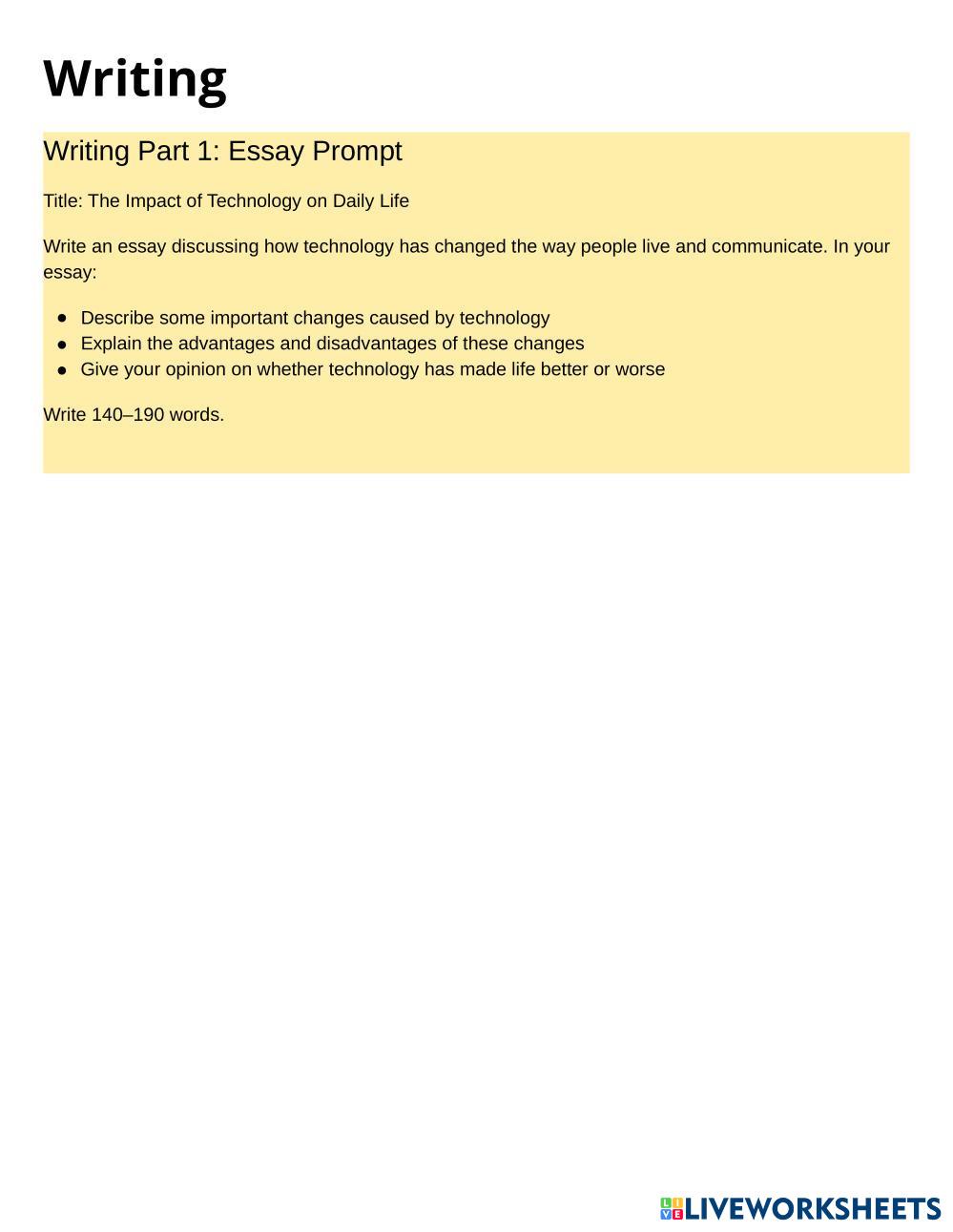 Writing

Writing Part 1: Essay Prompt

Title: The Impact of Technology on Daily Life

Write an essay discussing how technology has changed the way people live and communicate. In your essay:

• Describe some important changes caused by technology
• Explain the advantages and disadvantages of these changes
• Give your opinion on whether technology has made life better or worse

Write 140–190 words.

LIVEWORKSHEETS